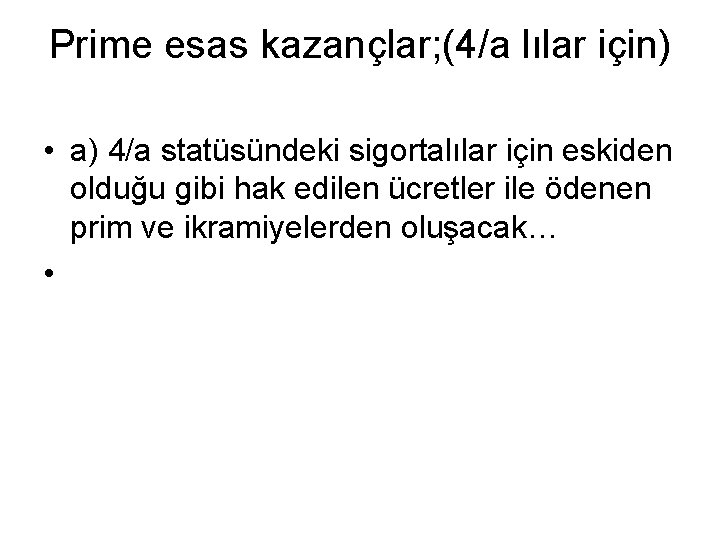 Prime esas kazançlar;(4/a lılar için)

• a) 4/a statüsündeki sigortalılar için eskiden olduğu gibi hak edilen ücretler ile ödenen prim ve ikramiyelerden oluşacak…

•